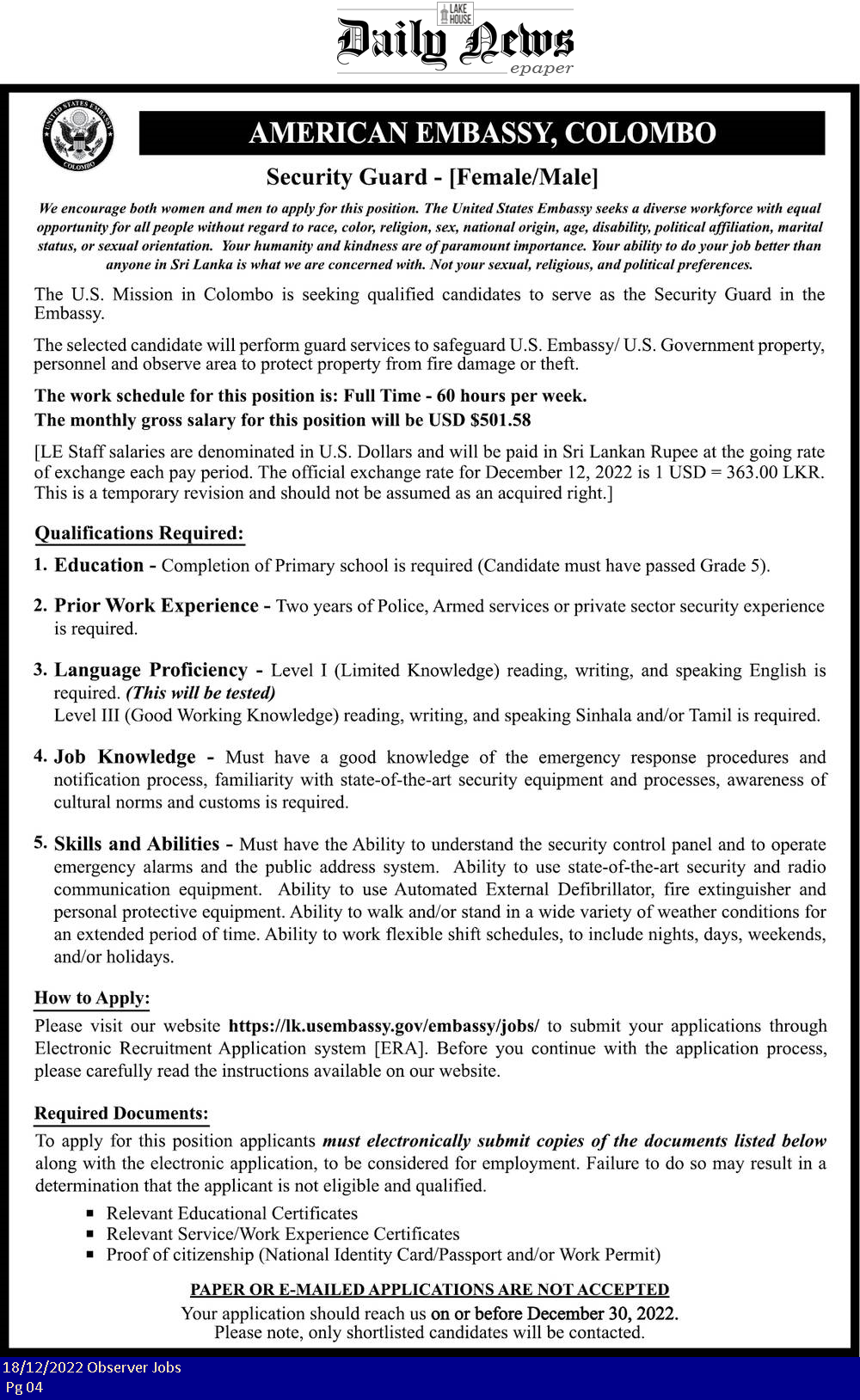 LAKE HOUSE
Daily News
epaper

UNITED STATES EMBASSY
COLOMBO

AMERICAN EMBASSY, COLOMBO

Security Guard - [Female/Male]

We encourage both women and men to apply for this position. The United States Embassy seeks a diverse workforce with equal opportunity for all people without regard to race, color, religion, sex, national origin, age, disability, political affiliation, marital status, or sexual orientation. Your humanity and kindness are of paramount importance. Your ability to do your job better than anyone in Sri Lanka is what we are concerned with. Not your sexual, religious, and political preferences.

The U.S. Mission in Colombo is seeking qualified candidates to serve as the Security Guard in the Embassy.

The selected candidate will perform guard services to safeguard U.S. Embassy/ U.S. Government property, personnel and observe area to protect property from fire damage or theft.

The work schedule for this position is: Full Time - 60 hours per week.
The monthly gross salary for this position will be USD $501.58

[LE Staff salaries are denominated in U.S. Dollars and will be paid in Sri Lankan Rupee at the going rate of exchange each pay period. The official exchange rate for December 12, 2022 is 1 USD = 363.00 LKR. This is a temporary revision and should not be assumed as an acquired right.]

Qualifications Required:

1. Education - Completion of Primary school is required (Candidate must have passed Grade 5).

2. Prior Work Experience - Two years of Police, Armed services or private sector security experience is required.

3. Language Proficiency - Level I (Limited Knowledge) reading, writing, and speaking English is required. (This will be tested)
Level III (Good Working Knowledge) reading, writing, and speaking Sinhala and/or Tamil is required.

4. Job Knowledge - Must have a good knowledge of the emergency response procedures and notification process, familiarity with state-of-the-art security equipment and processes, awareness of cultural norms and customs is required.

5. Skills and Abilities - Must have the Ability to understand the security control panel and to operate emergency alarms and the public address system. Ability to use state-of-the-art security and radio communication equipment. Ability to use Automated External Defibrillator, fire extinguisher and personal protective equipment. Ability to walk and/or stand in a wide variety of weather conditions for an extended period of time. Ability to work flexible shift schedules, to include nights, days, weekends, and/or holidays.

How to Apply:
Please visit our website https://lk.usembassy.gov/embassy/jobs/ to submit your applications through Electronic Recruitment Application system [ERA]. Before you continue with the application process, please carefully read the instructions available on our website.

Required Documents:
To apply for this position applicants must electronically submit copies of the documents listed below along with the electronic application, to be considered for employment. Failure to do so may result in a determination that the applicant is not eligible and qualified.

▪ Relevant Educational Certificates
▪ Relevant Service/Work Experience Certificates
▪ Proof of citizenship (National Identity Card/Passport and/or Work Permit)

PAPER OR E-MAILED APPLICATIONS ARE NOT ACCEPTED
Your application should reach us on or before December 30, 2022.
Please note, only shortlisted candidates will be contacted.

18/12/2022 Observer Jobs
Pg 04